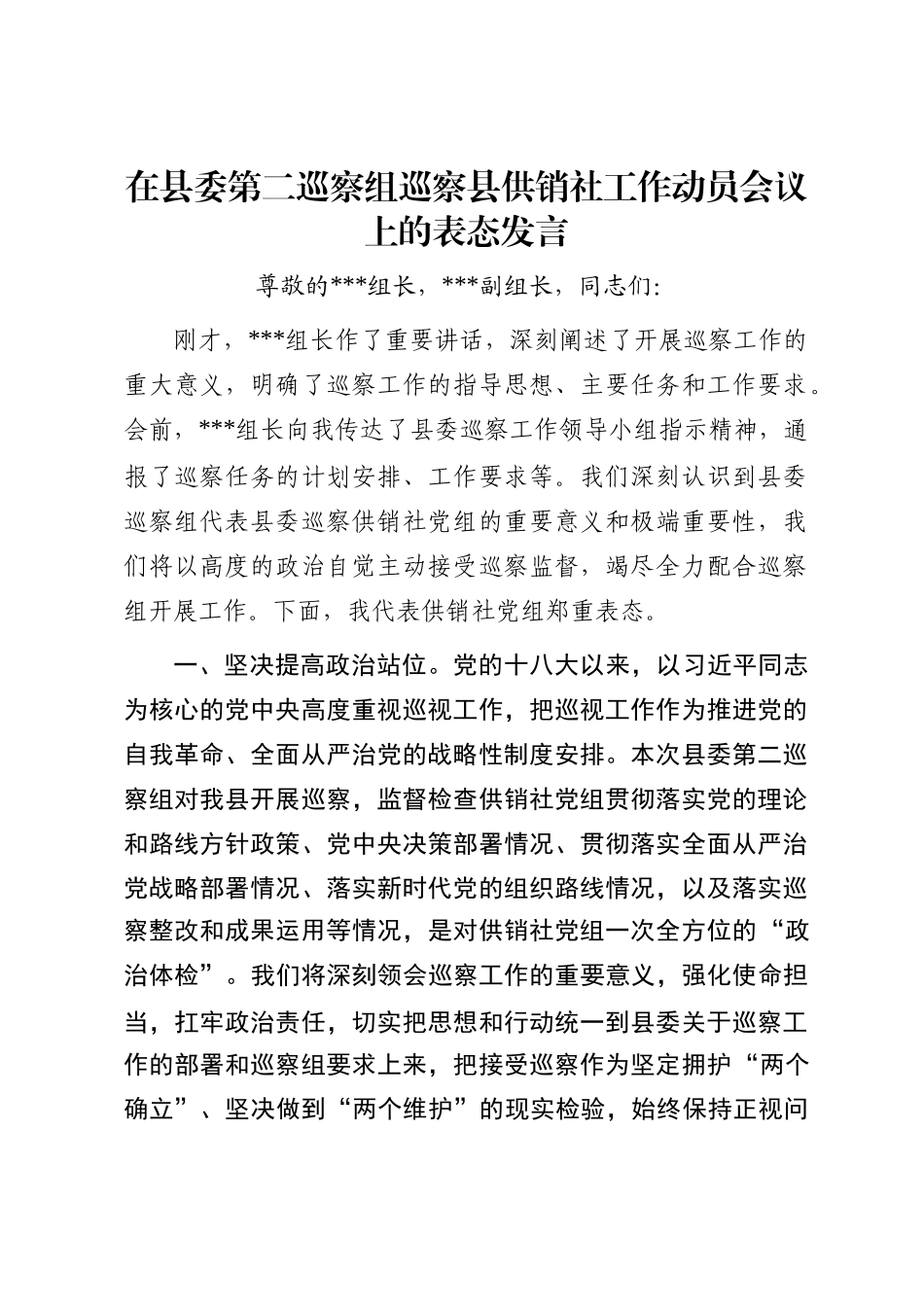 在县委第二巡察组巡察县供销社工作动员会议上的表态发言

尊敬的***组长，***副组长，同志们：

刚才，***组长作了重要讲话，深刻阐述了开展巡察工作的重大意义，明确了巡察工作的指导思想、主要任务和工作要求。会前，***组长向我传达了县委巡察工作领导小组指示精神，通报了巡察任务的计划安排、工作要求等。我们深刻认识到县委巡察组代表县委巡察供销社党组的重要意义和极端重要性，我们将以高度的政治自觉主动接受巡察监督，竭尽全力配合巡察组开展工作。下面，我代表供销社党组郑重表态。

一、坚决提高政治站位。党的十八大以来，以习近平同志为核心的党中央高度重视巡视工作，把巡视工作作为推进党的自我革命、全面从严治党的战略性制度安排。本次县委第二巡察组对我县开展巡察，监督检查供销社党组贯彻落实党的理论和路线方针政策、党中央决策部署情况、贯彻落实全面从严治党战略部署情况、落实新时代党的组织路线情况，以及落实巡察整改和成果运用等情况，是对供销社党组一次全方位的“政治体检”。我们将深刻领会巡察工作的重要意义，强化使命担当，扛牢政治责任，切实把思想和行动统一到县委关于巡察工作的部署和巡察组要求上来，把接受巡察作为坚定拥护“两个确立”、坚决做到“两个维护”的现实检验，始终保持正视问